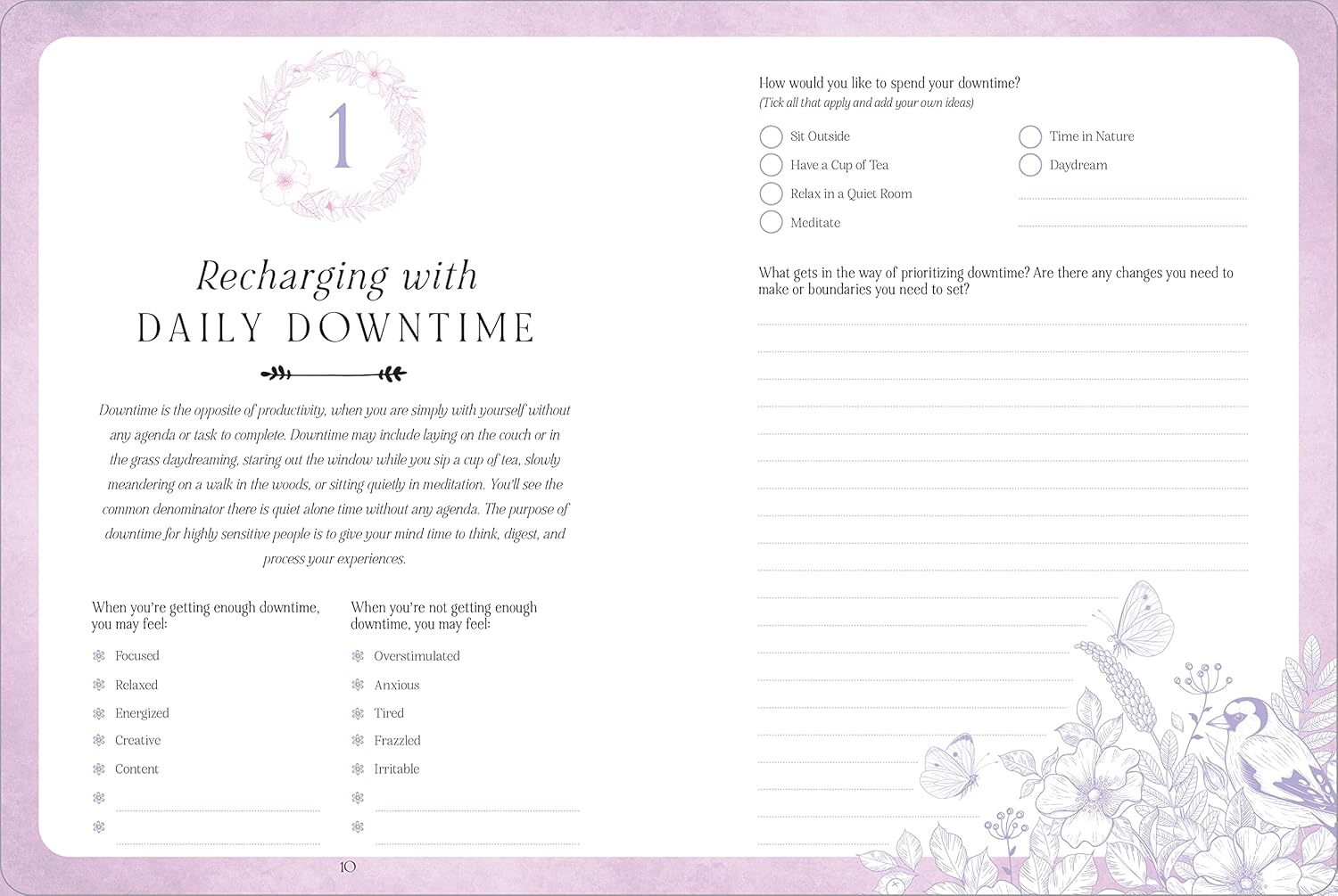 1

Recharging with
DAILY DOWNTIME

Downtime is the opposite of productivity, when you are simply with yourself without any agenda or task to complete. Downtime may include laying on the couch or in the grass daydreaming, staring out the window while you sip a cup of tea, slowly meandering on a walk in the woods, or sitting quietly in meditation. You'll see the common denominator there is quiet alone time without any agenda. The purpose of downtime for highly sensitive people is to give your mind time to think, digest, and process your experiences.

When you're getting enough downtime, you may feel:

Focused
Relaxed
Energized
Creative
Content

When you're not getting enough downtime, you may feel:

Overstimulated
Anxious
Tired
Frazzled
Irritable

10

How would you like to spend your downtime?
(Tick all that apply and add your own ideas)

Sit Outside
Have a Cup of Tea
Relax in a Quiet Room
Meditate
Time in Nature
Daydream

What gets in the way of prioritizing downtime? Are there any changes you need to make or boundaries you need to set?